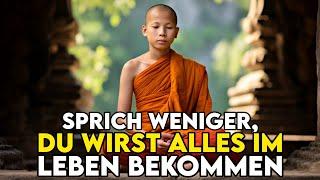 SPRICH WENIGER,
DU WIRST ALLES IM
LEBEN BEKOMMEN